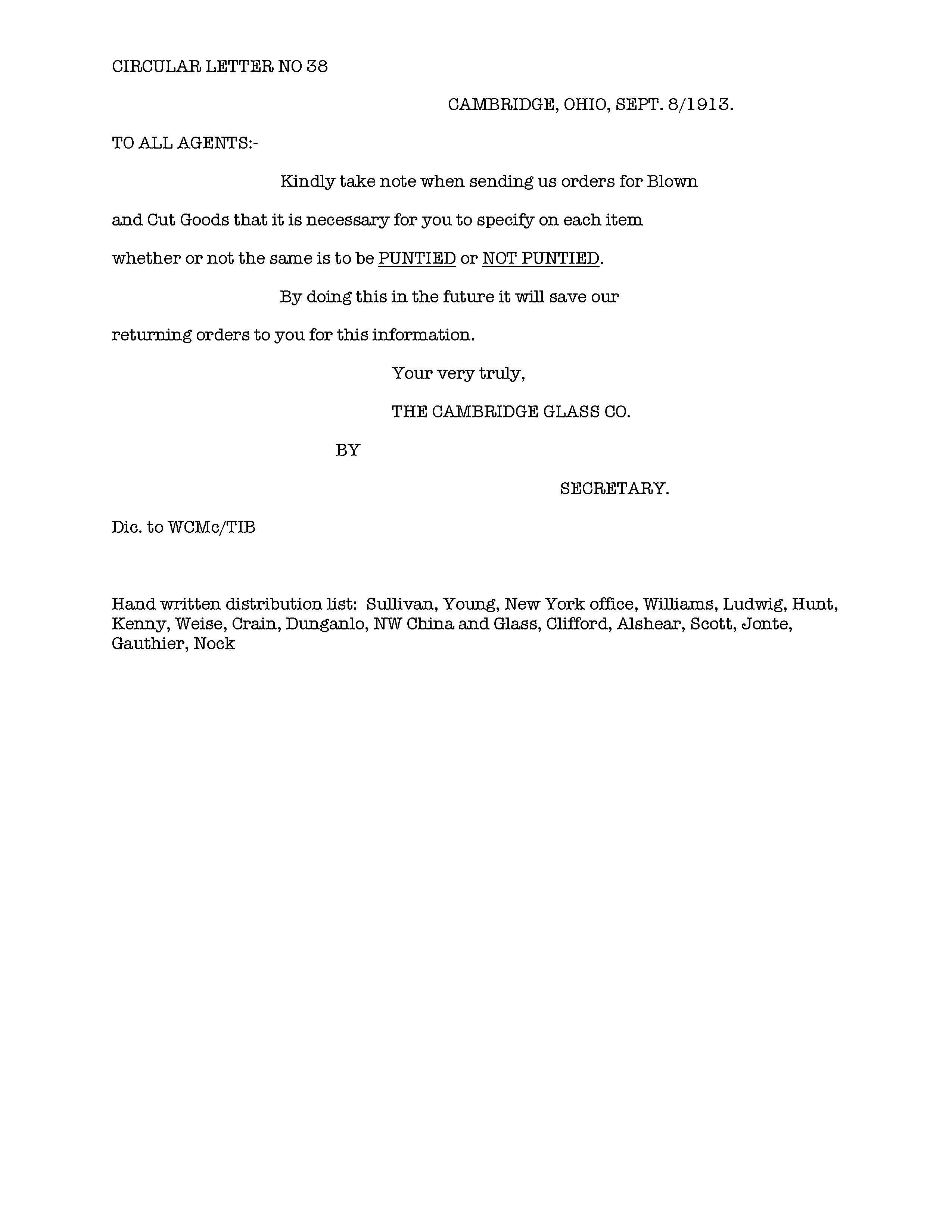 CIRCULAR LETTER NO 38

CAMBRIDGE, OHIO, SEPT. 8/1913.

TO ALL AGENTS:-

Kindly take note when sending us orders for Blown and Cut Goods that it is necessary for you to specify on each item whether or not the same is to be PUNTIED or NOT PUNTIED.

By doing this in the future it will save our returning orders to you for this information.

Your very truly,

THE CAMBRIDGE GLASS CO.

BY

SECRETARY.

Dic. to WCMc/TIB

Hand written distribution list: Sullivan, Young, New York office, Williams, Ludwig, Hunt, Kenny, Weise, Crain, Dunganlo, NW China and Glass, Clifford, Alshear, Scott, Jonte, Gauthier, Nock